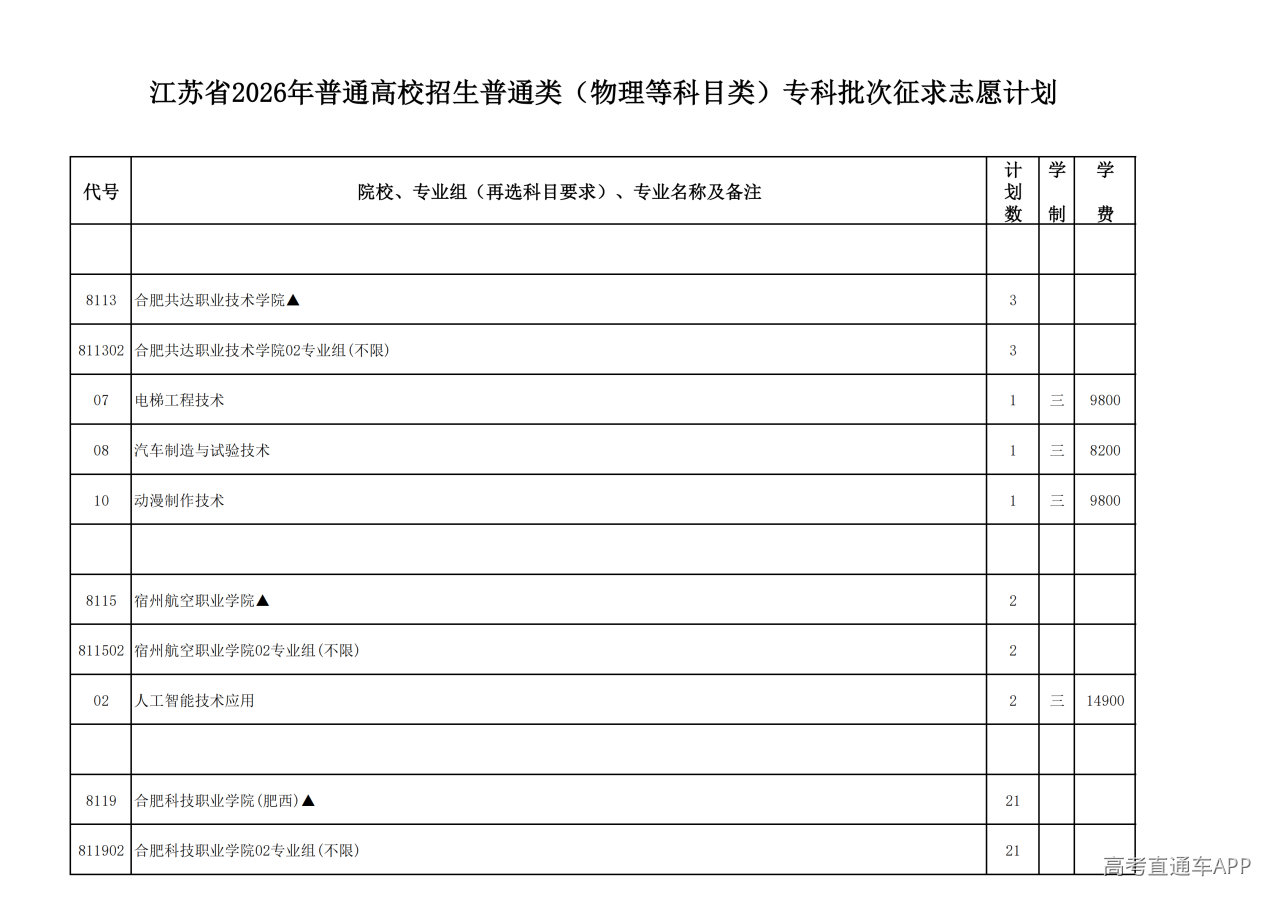 江苏省2026年普通高校招生普通类（物理等科目类）专科批次征求志愿计划

| 代号 | 院校、专业组（再选科目要求）、专业名称及备注 | 计划数 | 学制 | 学费 |
|---|---|---|---|---|
| | | | | |
| 8113 | 合肥共达职业技术学院▲ | 3 | | |
| 811302 | 合肥共达职业技术学院02专业组(不限) | 3 | | |
| 07 | 电梯工程技术 | 1 | 三 | 9800 |
| 08 | 汽车制造与试验技术 | 1 | 三 | 8200 |
| 10 | 动漫制作技术 | 1 | 三 | 9800 |
| | | | | |
| 8115 | 宿州航空职业学院▲ | 2 | | |
| 811502 | 宿州航空职业学院02专业组(不限) | 2 | | |
| 02 | 人工智能技术应用 | 2 | 三 | 14900 |
| | | | | |
| 8119 | 合肥科技职业学院(肥西)▲ | 21 | | |
| 811902 | 合肥科技职业学院02专业组(不限) | 21 | | |

高考直通车APP